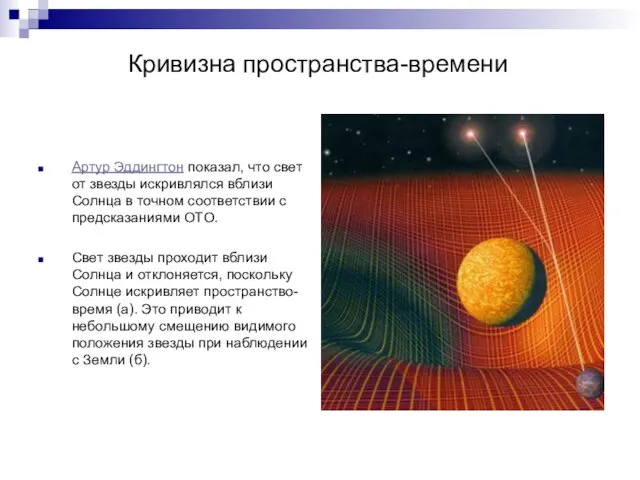 Кривизна пространства-времени

Артур Эддингтон показал, что свет от звезды искривлялся вблизи Солнца в точном соответствии с предсказаниями ОТО.

Свет звезды проходит вблизи Солнца и отклоняется, поскольку Солнце искривляет пространство-время (а). Это приводит к небольшому смещению видимого положения звезды при наблюдении с Земли (б).